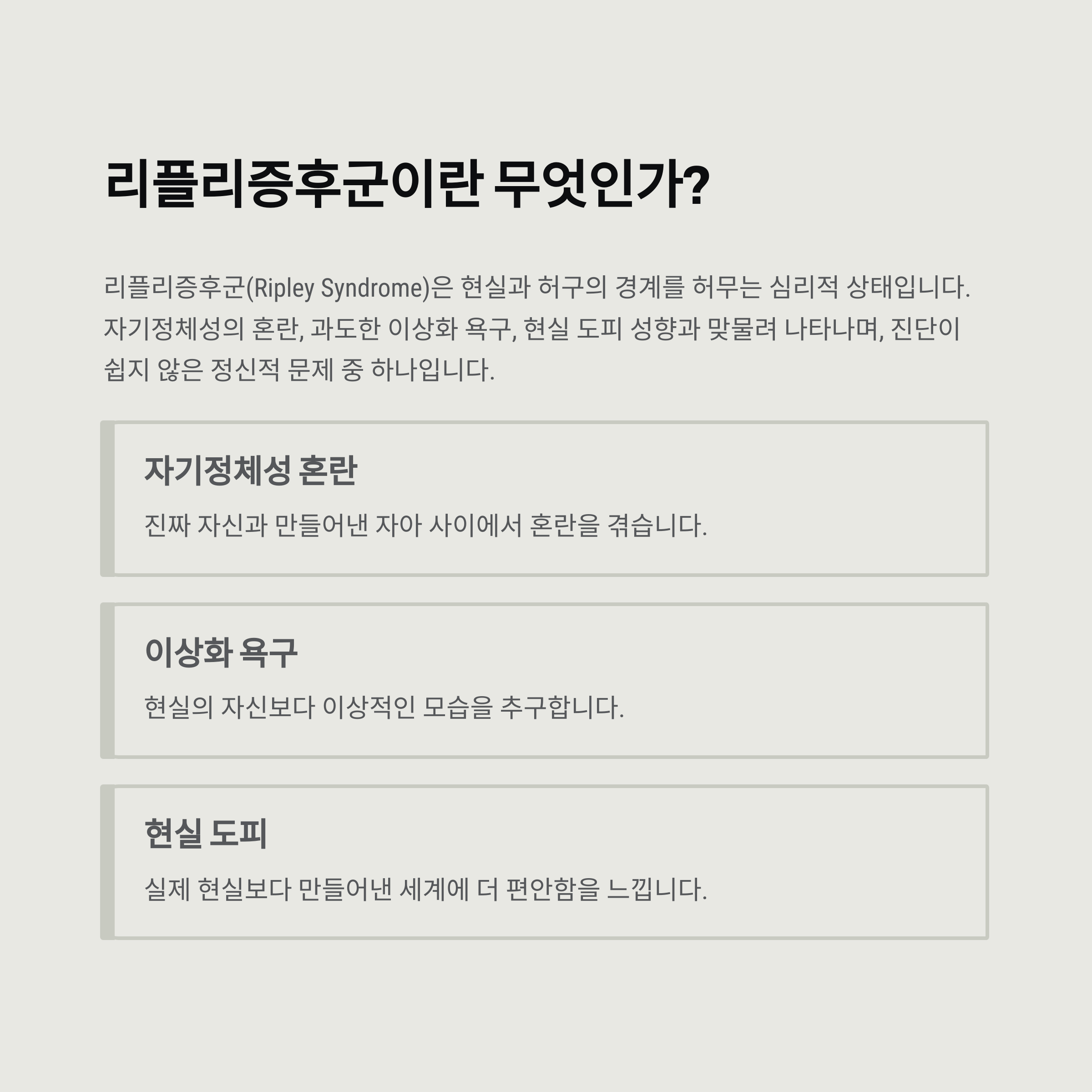 리플리증후군이란 무엇인가?

리플리증후군(Ripley Syndrome)은 현실과 허구의 경계를 허무는 심리적 상태입니다. 자기정체성의 혼란, 과도한 이상화 욕구, 현실 도피 성향과 맞물려 나타나며, 진단이 쉽지 않은 정신적 문제 중 하나입니다.

자기정체성 혼란

진짜 자신과 만들어낸 자아 사이에서 혼란을 겪습니다.

이상화 욕구

현실의 자신보다 이상적인 모습을 추구합니다.

현실 도피

실제 현실보다 만들어낸 세계에 더 편안함을 느낍니다.